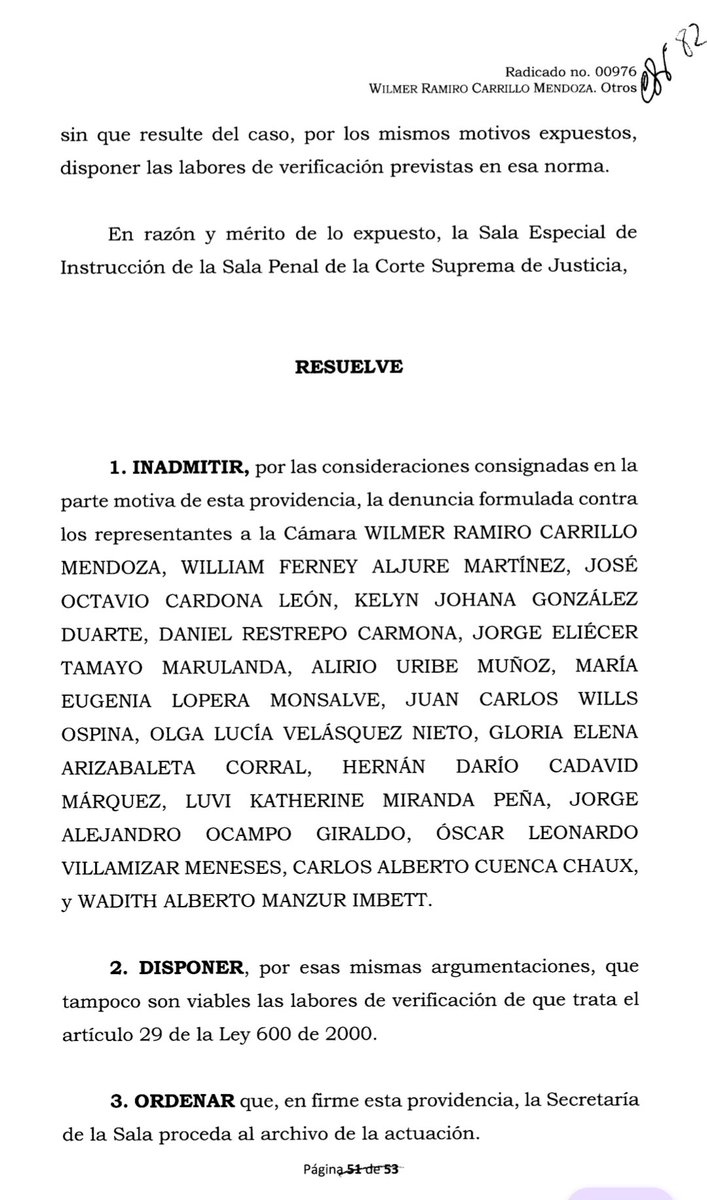 Radicado no. 00976
WILMER RAMIRO CARRILLO MENDOZA. Otros

82

sin que resulte del caso, por los mismos motivos expuestos, disponer las labores de verificación previstas en esa norma.

En razón y mérito de lo expuesto, la Sala Especial de Instrucción de la Sala Penal de la Corte Suprema de Justicia,

RESUELVE

1. INADMITIR, por las consideraciones consignadas en la parte motiva de esta providencia, la denuncia formulada contra los representantes a la Cámara WILMER RAMIRO CARRILLO MENDOZA, WILLIAM FERNEY ALJURE MARTÍNEZ, JOSÉ OCTAVIO CARDONA LEÓN, KELYN JOHANA GONZÁLEZ DUARTE, DANIEL RESTREPO CARMONA, JORGE ELIÉCER TAMAYO MARULANDA, ALIRIO URIBE MUÑOZ, MARÍA EUGENIA LOPERA MONSALVE, JUAN CARLOS WILLS OSPINA, OLGA LUCÍA VELÁSQUEZ NIETO, GLORIA ELENA ARIZABALETA CORRAL, HERNÁN DARÍO CADAVID MÁRQUEZ, LUVI KATHERINE MIRANDA PEÑA, JORGE ALEJANDRO OCAMPO GIRALDO, ÓSCAR LEONARDO VILLAMIZAR MENESES, CARLOS ALBERTO CUENCA CHAUX, y WADITH ALBERTO MANZUR IMBETT.

2. DISPONER, por esas mismas argumentaciones, que tampoco son viables las labores de verificación de que trata el artículo 29 de la Ley 600 de 2000.

3. ORDENAR que, en firme esta providencia, la Secretaría de la Sala proceda al archivo de la actuación.

Página 51 de 53